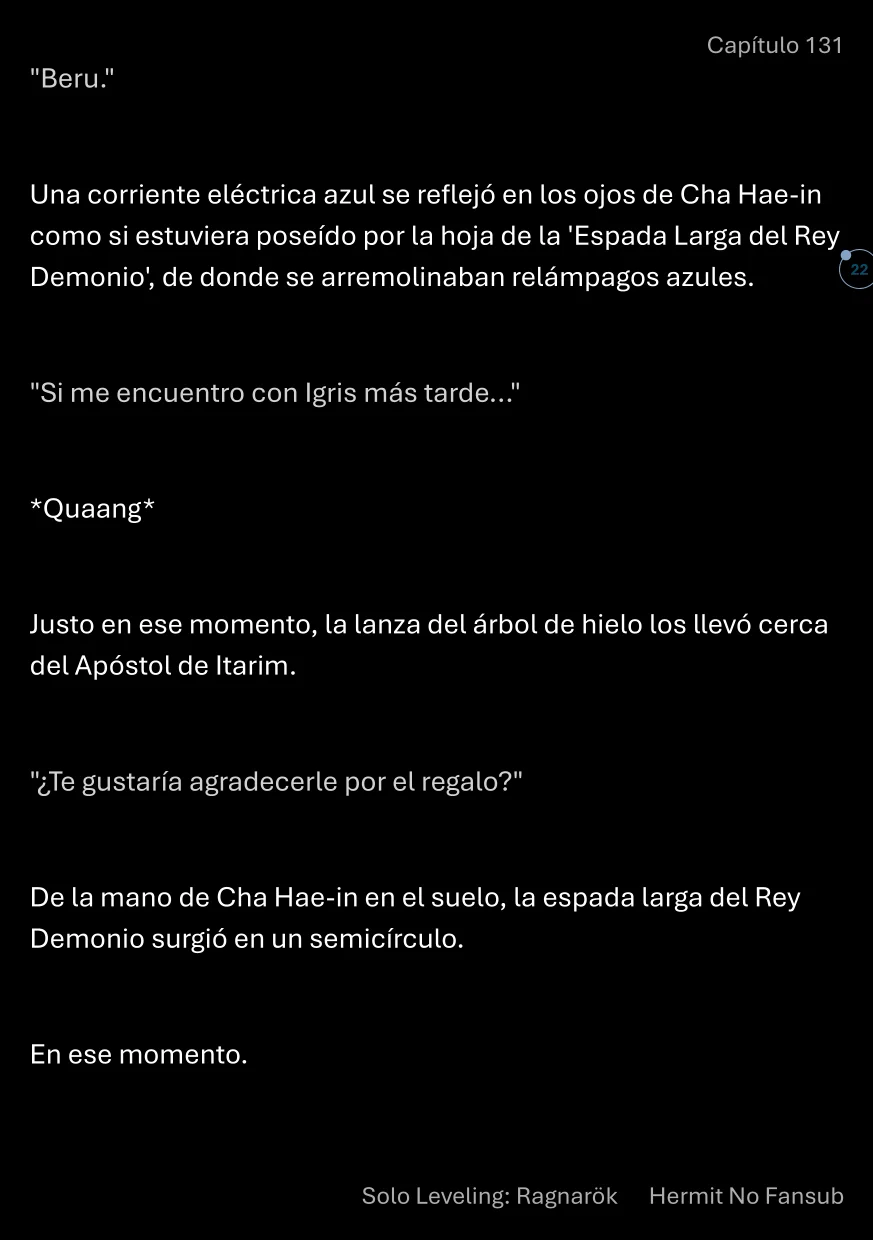 Capítulo 131

"Beru."

Una corriente eléctrica azul se reflejó en los ojos de Cha Hae-in como si estuviera poseído por la hoja de la 'Espada Larga del Rey Demonio', de donde se arremolinaban relámpagos azules.

22

"Si me encuentro con Igris más tarde..."

*Quaang*

Justo en ese momento, la lanza del árbol de hielo los llevó cerca del Apóstol de Itarim.

"¿Te gustaría agradecerle por el regalo?"

De la mano de Cha Hae-in en el suelo, la espada larga del Rey Demonio surgió en un semicírculo.

En ese momento.

Solo Leveling: Ragnarök Hermit No Fansub